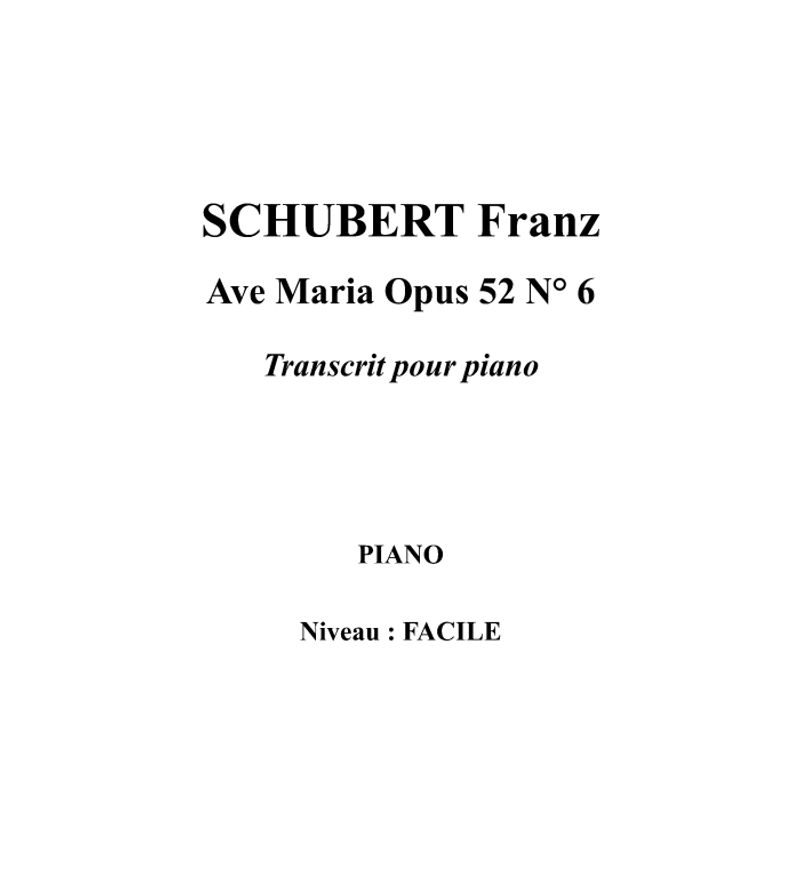 SCHUBERT Franz

Ave Maria Opus 52 N° 6

Transcrit pour piano

PIANO

Niveau : FACILE